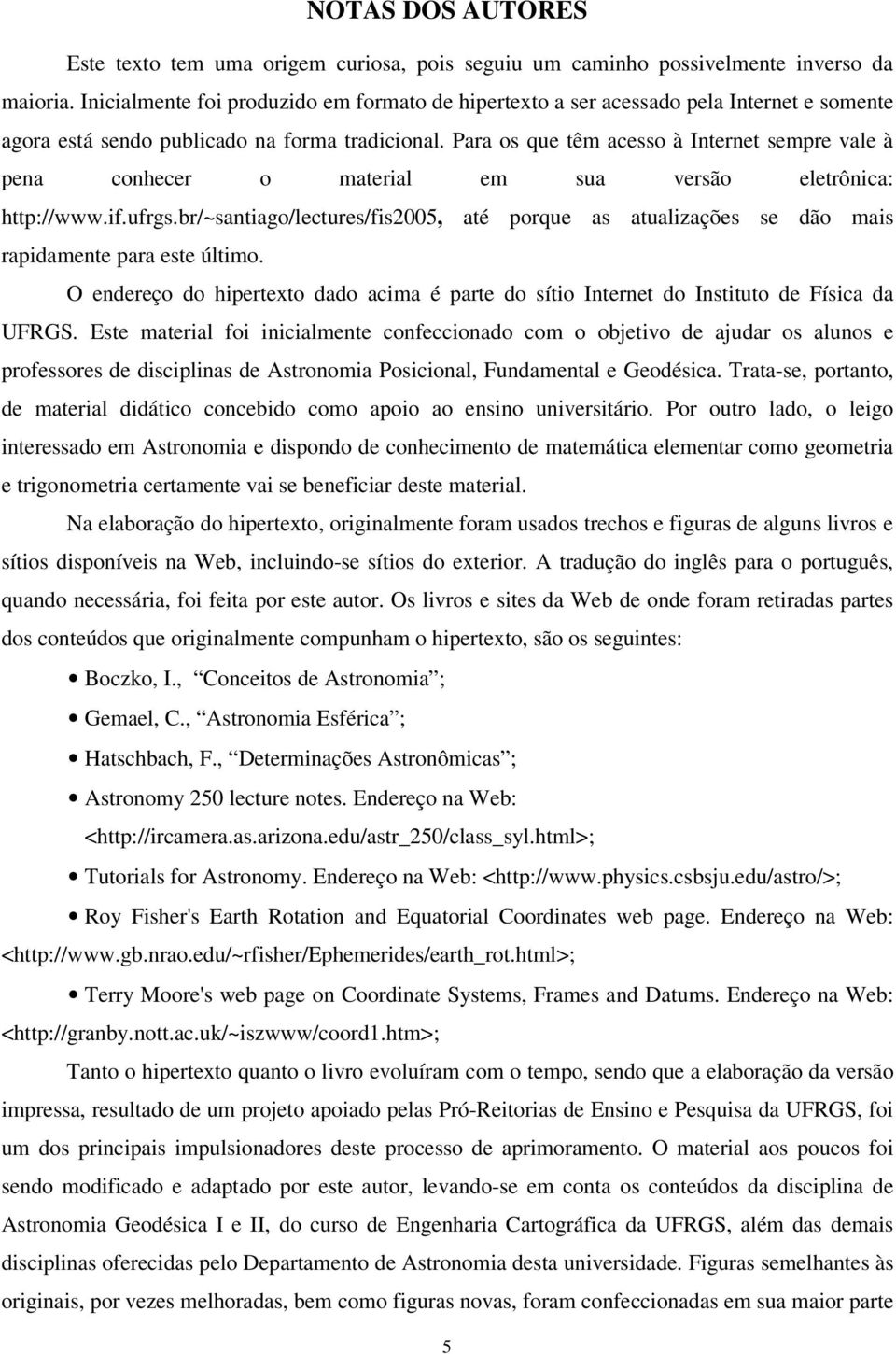 NOTAS DOS AUTORES

Este texto tem uma origem curiosa, pois seguiu um caminho possivelmente inverso da maioria. Inicialmente foi produzido em formato de hipertexto a ser acessado pela Internet e somente agora está sendo publicado na forma tradicional. Para os que têm acesso à Internet sempre vale à pena conhecer o material em sua versão eletrônica: http://www.if.ufrgs.br/~santiago/lectures/fis2005, até porque as atualizações se dão mais rapidamente para este último.

O endereço do hipertexto dado acima é parte do sítio Internet do Instituto de Física da UFRGS. Este material foi inicialmente confeccionado com o objetivo de ajudar os alunos e professores de disciplinas de Astronomia Posicional, Fundamental e Geodésica. Trata-se, portanto, de material didático concebido como apoio ao ensino universitário. Por outro lado, o leigo interessado em Astronomia e dispondo de conhecimento de matemática elementar como geometria e trigonometria certamente vai se beneficiar deste material.

Na elaboração do hipertexto, originalmente foram usados trechos e figuras de alguns livros e sítios disponíveis na Web, incluindo-se sítios do exterior. A tradução do inglês para o português, quando necessária, foi feita por este autor. Os livros e sites da Web de onde foram retiradas partes dos conteúdos que originalmente compunham o hipertexto, são os seguintes:

• Boczko, I., “Conceitos de Astronomia”;
• Gemael, C., “Astronomia Esférica”;
• Hatschbach, F., “Determinações Astronômicas”;
• Astronomy 250 lecture notes. Endereço na Web: <http://ircamera.as.arizona.edu/astr_250/class_syl.html>;
• Tutorials for Astronomy. Endereço na Web: <http://www.physics.csbsju.edu/astro/>;
• Roy Fisher's Earth Rotation and Equatorial Coordinates web page. Endereço na Web: <http://www.gb.nrao.edu/~rfisher/Ephemerides/earth_rot.html>;
• Terry Moore's web page on Coordinate Systems, Frames and Datums. Endereço na Web: <http://granby.nott.ac.uk/~iszwww/coord1.htm>;

Tanto o hipertexto quanto o livro evoluíram com o tempo, sendo que a elaboração da versão impressa, resultado de um projeto apoiado pelas Pró-Reitorias de Ensino e Pesquisa da UFRGS, foi um dos principais impulsionadores deste processo de aprimoramento. O material aos poucos foi sendo modificado e adaptado por este autor, levando-se em conta os conteúdos da disciplina de Astronomia Geodésica I e II, do curso de Engenharia Cartográfica da UFRGS, além das demais disciplinas oferecidas pelo Departamento de Astronomia desta universidade. Figuras semelhantes às originais, por vezes melhoradas, bem como figuras novas, foram confeccionadas em sua maior parte

5